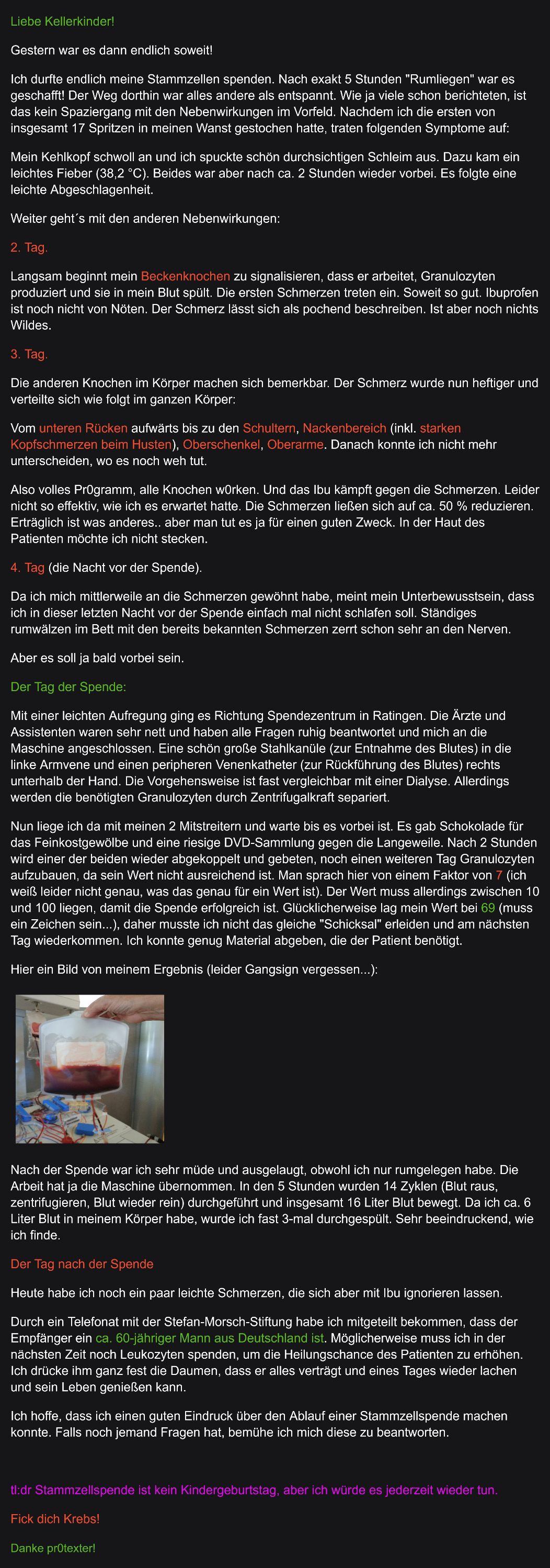 Liebe Kellerkinder!

Gestern war es dann endlich soweit!

Ich durfte endlich meine Stammzellen spenden. Nach exakt 5 Stunden "Rumliegen" war es geschafft! Der Weg dorthin war alles andere als entspannt. Wie ja viele schon berichteten, ist das kein Spaziergang mit den Nebenwirkungen im Vorfeld. Nachdem ich die ersten von insgesamt 17 Spritzen in meinen Wanst gestochen hatte, traten folgenden Symptome auf:

Mein Kehlkopf schwoll an und ich spuckte schön durchsichtigen Schleim aus. Dazu kam ein leichtes Fieber (38,2 °C). Beides war aber nach ca. 2 Stunden wieder vorbei. Es folgte eine leichte Abgeschlagenheit.

Weiter geht´s mit den anderen Nebenwirkungen:

2. Tag.

Langsam beginnt mein Beckenknochen zu signalisieren, dass er arbeitet, Granulozyten produziert und sie in mein Blut spült. Die ersten Schmerzen treten ein. Soweit so gut. Ibuprofen ist noch nicht von Nöten. Der Schmerz lässt sich als pochend beschreiben. Ist aber noch nichts Wildes.

3. Tag.

Die anderen Knochen im Körper machen sich bemerkbar. Der Schmerz wurde nun heftiger und verteilte sich wie folgt im ganzen Körper:

Vom unteren Rücken aufwärts bis zu den Schultern, Nackenbereich (inkl. starken Kopfschmerzen beim Husten), Oberschenkel, Oberarme. Danach konnte ich nicht mehr unterscheiden, wo es noch weh tut.

Also volles Pr0gramm, alle Knochen w0rken. Und das Ibu kämpft gegen die Schmerzen. Leider nicht so effektiv, wie ich es erwartet hatte. Die Schmerzen ließen sich auf ca. 50 % reduzieren. Erträglich ist was anderes.. aber man tut es ja für einen guten Zweck. In der Haut des Patienten möchte ich nicht stecken.

4. Tag (die Nacht vor der Spende).

Da ich mich mittlerweile an die Schmerzen gewöhnt habe, meint mein Unterbewusstsein, dass ich in dieser letzten Nacht vor der Spende einfach mal nicht schlafen soll. Ständiges rumwälzen im Bett mit den bereits bekannten Schmerzen zerrt schon sehr an den Nerven.

Aber es soll ja bald vorbei sein.

Der Tag der Spende:

Mit einer leichten Aufregung ging es Richtung Spendezentrum in Ratingen. Die Ärzte und Assistenten waren sehr nett und haben alle Fragen ruhig beantwortet und mich an die Maschine angeschlossen. Eine schön große Stahlkanüle (zur Entnahme des Blutes) in die linke Armvene und einen peripheren Venenkatheter (zur Rückführung des Blutes) rechts unterhalb der Hand. Die Vorgehensweise ist fast vergleichbar mit einer Dialyse. Allerdings werden die benötigten Granulozyten durch Zentrifugalkraft separiert.

Nun liege ich da mit meinen 2 Mitstreitern und warte bis es vorbei ist. Es gab Schokolade für das Feinkostgewölbe und eine riesige DVD-Sammlung gegen die Langeweile. Nach 2 Stunden wird einer der beiden wieder abgekoppelt und gebeten, noch einen weiteren Tag Granulozyten aufzubauen, da sein Wert nicht ausreichend ist. Man sprach hier von einem Faktor von 7 (ich weiß leider nicht genau, was das genau für ein Wert ist). Der Wert muss allerdings zwischen 10 und 100 liegen, damit die Spende erfolgreich ist. Glücklicherweise lag mein Wert bei 69 (muss ein Zeichen sein...), daher musste ich nicht das gleiche "Schicksal" erleiden und am nächsten Tag wiederkommen. Ich konnte genug Material abgeben, die der Patient benötigt.

Hier ein Bild von meinem Ergebnis (leider Gangsign vergessen...):

Nach der Spende war ich sehr müde und ausgelaugt, obwohl ich nur rumgelegen habe. Die Arbeit hat ja die Maschine übernommen. In den 5 Stunden wurden 14 Zyklen (Blut raus, zentrifugieren, Blut wieder rein) durchgeführt und insgesamt 16 Liter Blut bewegt. Da ich ca. 6 Liter Blut in meinem Körper habe, wurde ich fast 3-mal durchgespült. Sehr beeindruckend, wie ich finde.

Der Tag nach der Spende

Heute habe ich noch ein paar leichte Schmerzen, die sich aber mit Ibu ignorieren lassen.

Durch ein Telefonat mit der Stefan-Morsch-Stiftung habe ich mitgeteilt bekommen, dass der Empfänger ein ca. 60-jähriger Mann aus Deutschland ist. Möglicherweise muss ich in der nächsten Zeit noch Leukozyten spenden, um die Heilungschance des Patienten zu erhöhen. Ich drücke ihm ganz fest die Daumen, dass er alles verträgt und eines Tages wieder lachen und sein Leben genießen kann.

Ich hoffe, dass ich einen guten Eindruck über den Ablauf einer Stammzellspende machen konnte. Falls noch jemand Fragen hat, bemühe ich mich diese zu beantworten.

tl:dr Stammzellspende ist kein Kindergeburtstag, aber ich würde es jederzeit wieder tun.

Fick dich Krebs!

Danke pr0texter!